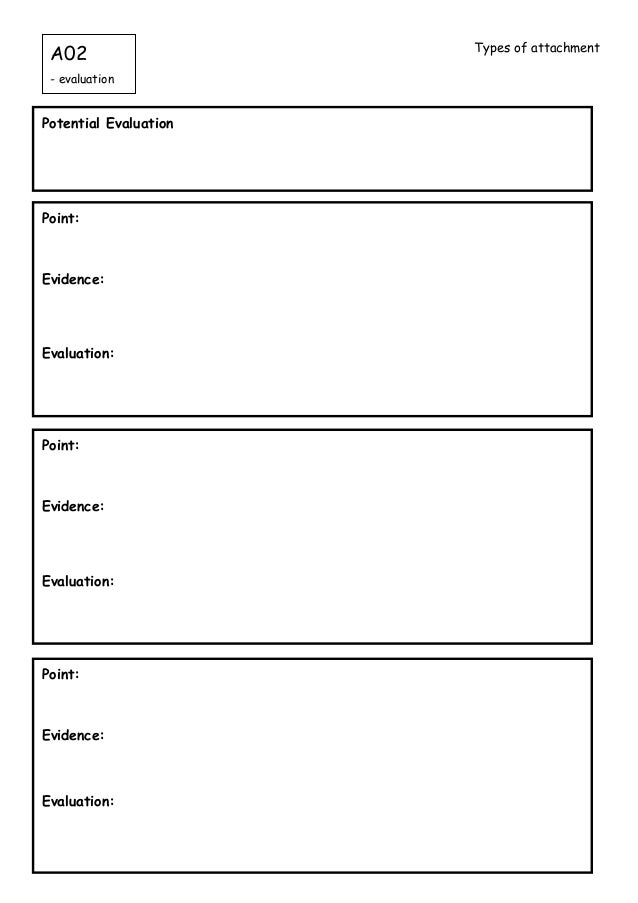 A02
- evaluation

Types of attachment

Potential Evaluation

Point:

Evidence:

Evaluation:

Point:

Evidence:

Evaluation:

Point:

Evidence:

Evaluation: